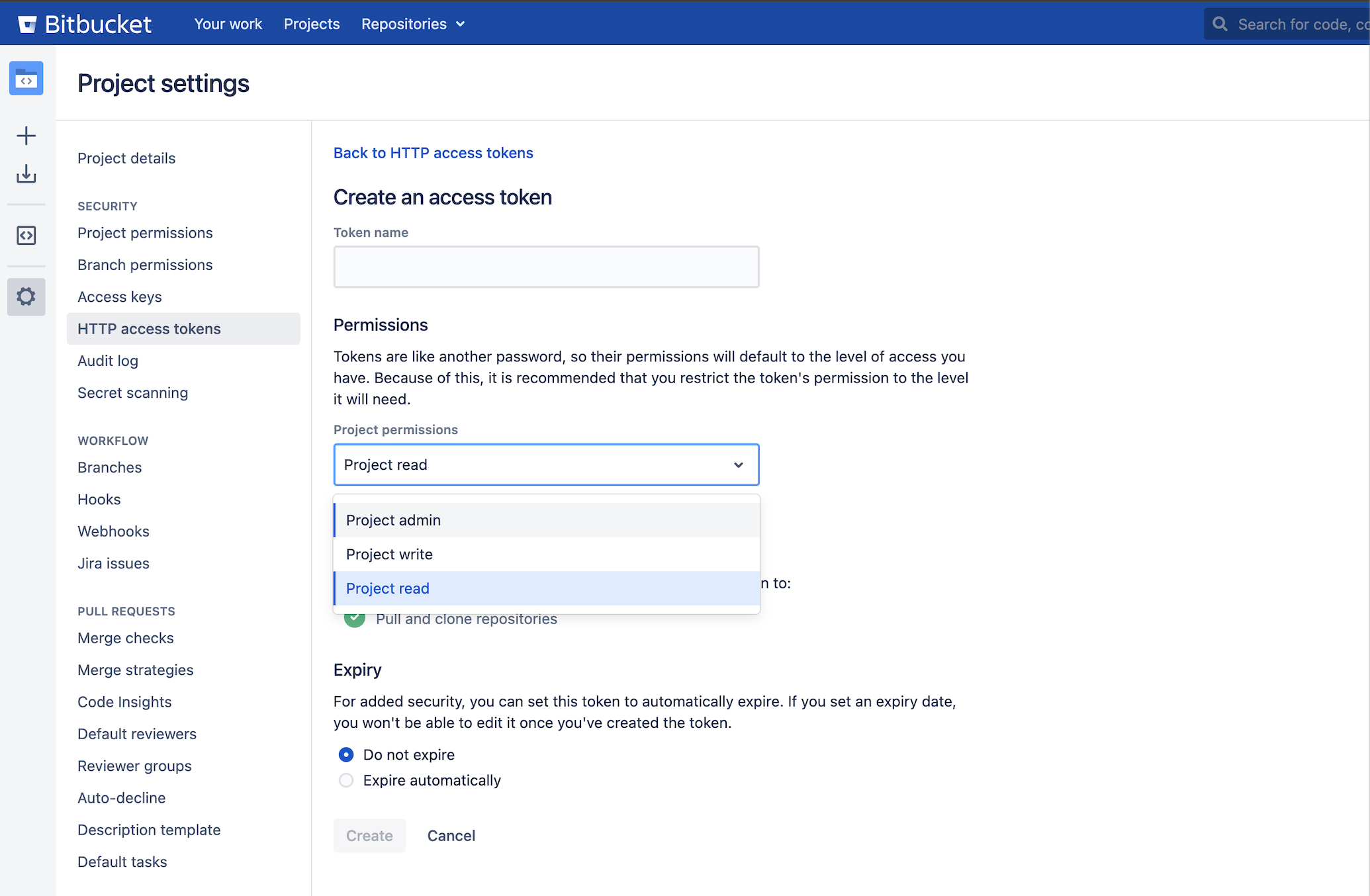 Bitbucket Your work Projects Repositories

Search for code, co

Project settings

Project details

SECURITY
Project permissions
Branch permissions
Access keys
HTTP access tokens
Audit log
Secret scanning

WORKFLOW
Branches
Hooks
Webhooks
Jira issues

PULL REQUESTS
Merge checks
Merge strategies
Code Insights
Default reviewers
Reviewer groups
Auto-decline
Description template
Default tasks

Back to HTTP access tokens

Create an access token

Token name

Permissions

Tokens are like another password, so their permissions will default to the level of access you have. Because of this, it is recommended that you restrict the token's permission to the level it will need.

Project permissions

Project read

Project admin
Project write
Project read

n to:

Pull and clone repositories

Expiry

For added security, you can set this token to automatically expire. If you set an expiry date, you won't be able to edit it once you've created the token.

Do not expire
Expire automatically

Create Cancel